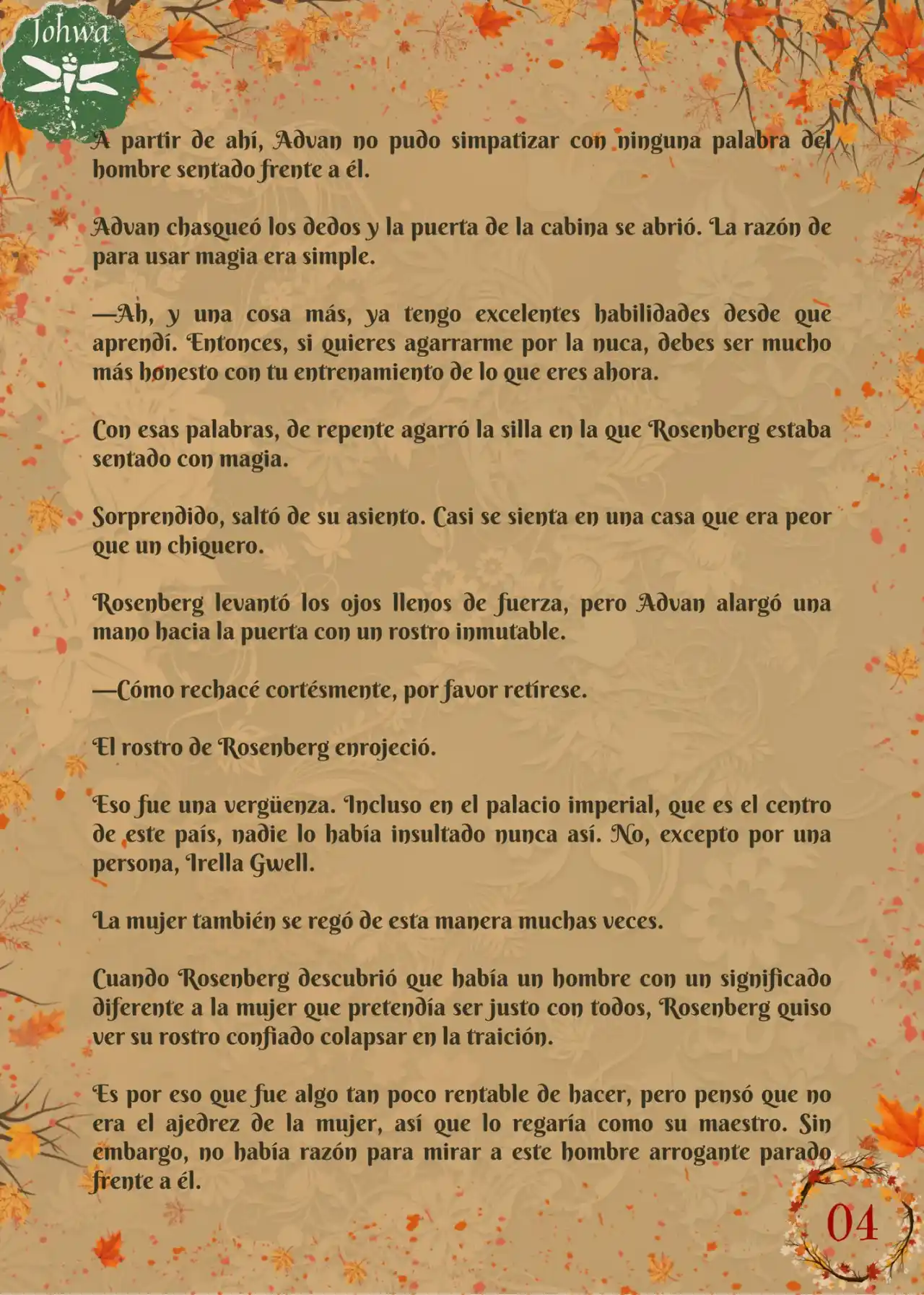 Johwa

A partir de ahí, Advan no pudo simpatizar con ninguna palabra del hombre sentado frente a él.

Advan chasqueó los dedos y la puerta de la cabina se abrió. La razón de para usar magia era simple.

—Ah, y una cosa más, ya tengo excelentes habilidades desde que aprendí. Entonces, si quieres agarrarme por la nuca, debes ser mucho más honesto con tu entrenamiento de lo que eres ahora.

Con esas palabras, de repente agarró la silla en la que Rosenberg estaba sentado con magia.

Sorprendido, saltó de su asiento. Casi se sienta en una casa que era peor que un chiquero.

Rosenberg levantó los ojos llenos de fuerza, pero Advan alargó una mano hacia la puerta con un rostro inmutable.

—Cómo rechacé cortésmente, por favor retírese.

El rostro de Rosenberg enrojeció.

Eso fue una vergüenza. Incluso en el palacio imperial, que es el centro de este país, nadie lo había insultado nunca así. No, excepto por una persona, Irella Gwell.

La mujer también se regó de esta manera muchas veces.

Cuando Rosenberg descubrió que había un hombre con un significado diferente a la mujer que pretendía ser justo con todos, Rosenberg quiso ver su rostro confiado colapsar en la traición.

Es por eso que fue algo tan poco rentable de hacer, pero pensó que no era el ajedrez de la mujer, así que lo regaría como su maestro. Sin embargo, no había razón para mirar a este hombre arrogante parado frente a él.

04